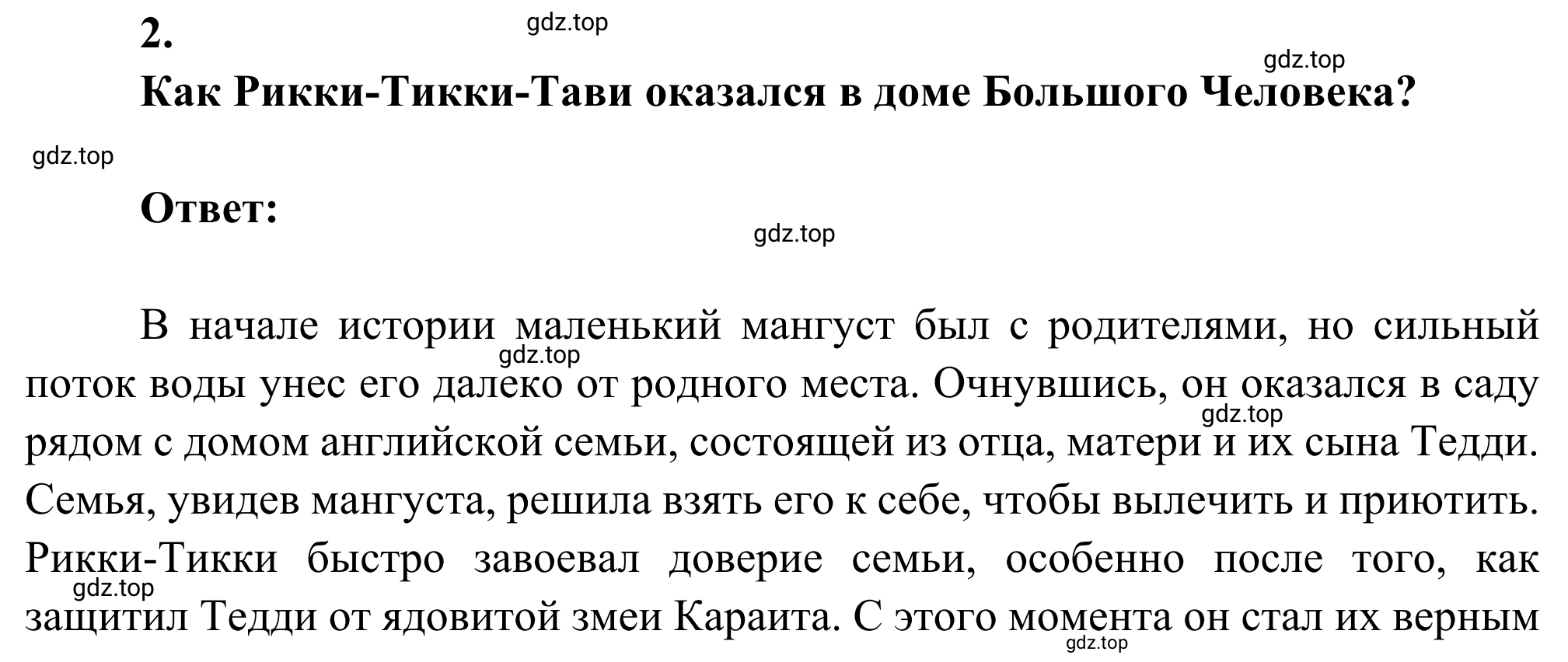 2.

gdz.top

gdz.top

Как Рикки-Тикки-Тави оказался в доме Большого Человека?

gdz.top

Ответ:

gdz.top

В начале истории маленький мангуст был с родителями, но сильный поток воды унес его далеко от родного места. Очнувшись, он оказался в саду рядом с домом английской семьи, состоящей из отца, матери и их сына Тедди. Семья, увидев мангуста, решила взять его к себе, чтобы вылечить и приютить. Рикки-Тикки быстро завоевал доверие семьи, особенно после того, как защитил Тедди от ядовитой змеи Караита. С этого момента он стал их верным

gdz.top

gdz.top

gdz.top

gdz.top